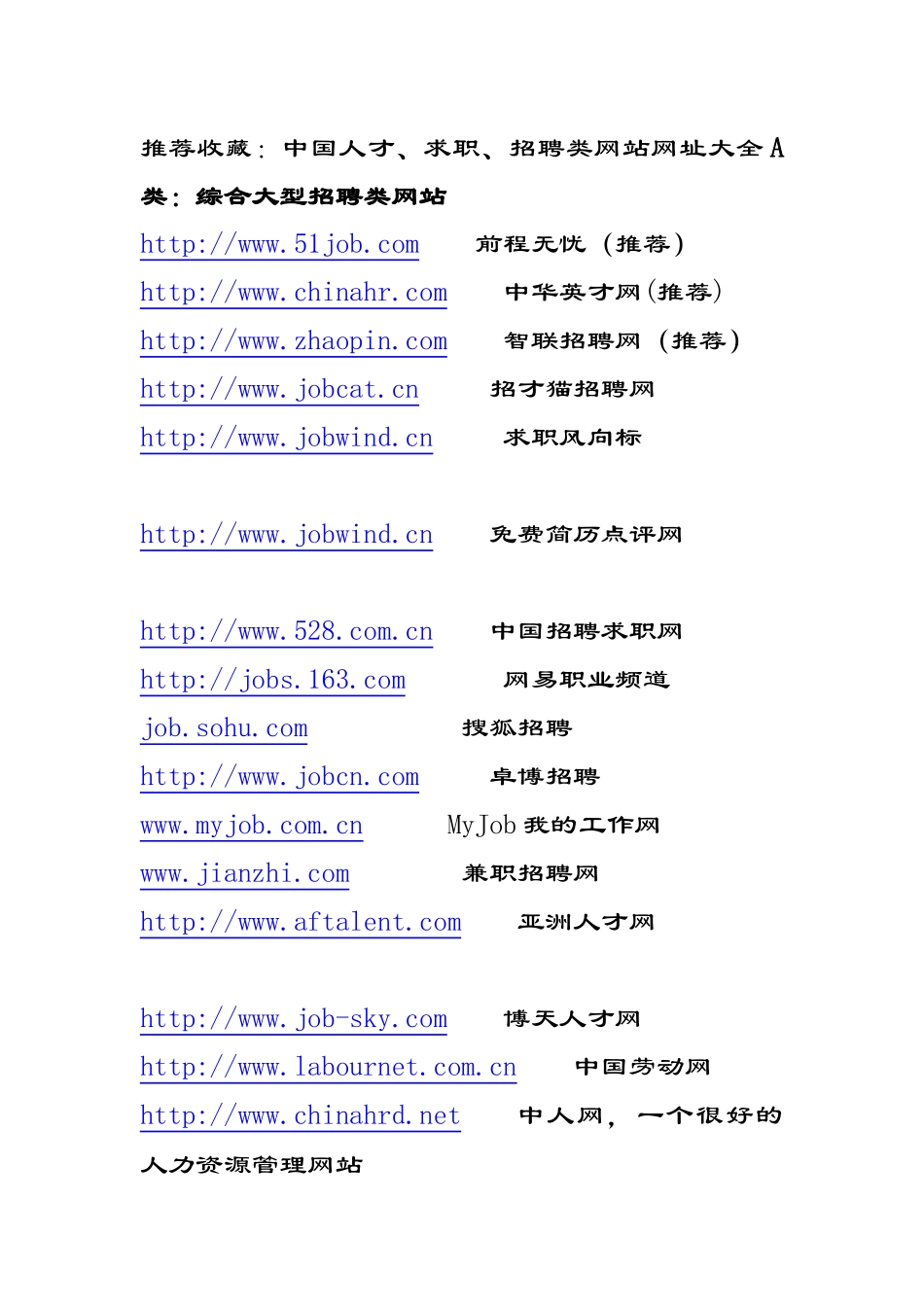 推荐收藏：中国人才、求职、招聘类网站网址大全 A 类：综合大型招聘类网站

http://www.51job.com 前程无忧（推荐）
http://www.chinahr.com 中华英才网(推荐)
http://www.zhaopin.com 智联招聘网（推荐）
http://www.jobcat.cn 招才猫招聘网
http://www.jobwind.cn 求职风向标

http://www.jobwind.cn 免费简历点评网

http://www.528.com.cn 中国招聘求职网
http://jobs.163.com 网易职业频道
job.sohu.com 搜狐招聘
http://www.jobcn.com 卓博招聘
www.myjob.com.cn MyJob 我的工作网
www.jianzhi.com 兼职招聘网
http://www.aftalent.com 亚洲人才网

http://www.job-sky.com 博天人才网
http://www.labournet.com.cn 中国劳动网
http://www.chinahrd.net 中人网，一个很好的人力资源管理网站